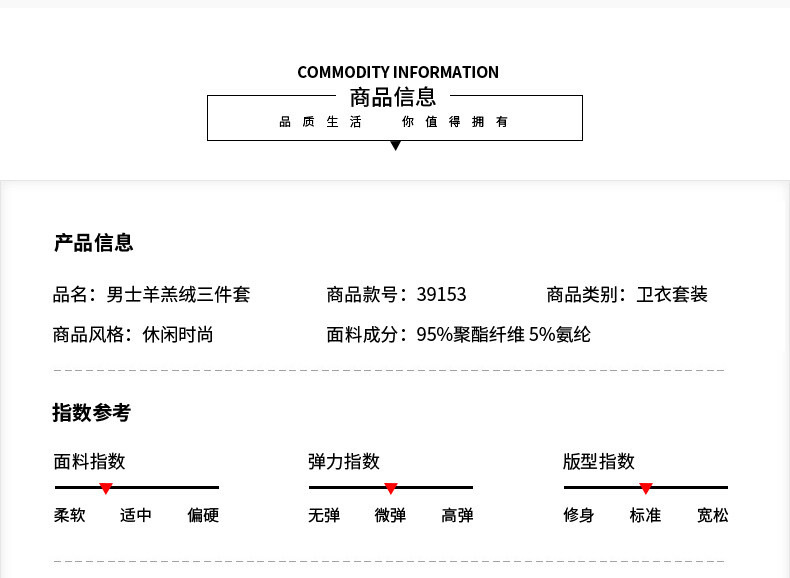 COMMODITY INFORMATION

商品信息

品质生活 你值得拥有

产品信息

品名：男士羊羔绒三件套 商品款号：39153 商品类别：卫衣套装

商品风格：休闲时尚 面料成分：95%聚酯纤维 5%氨纶

指数参考

面料指数

柔软 适中 偏硬

弹力指数

无弹 微弹 高弹

版型指数

修身 标准 宽松